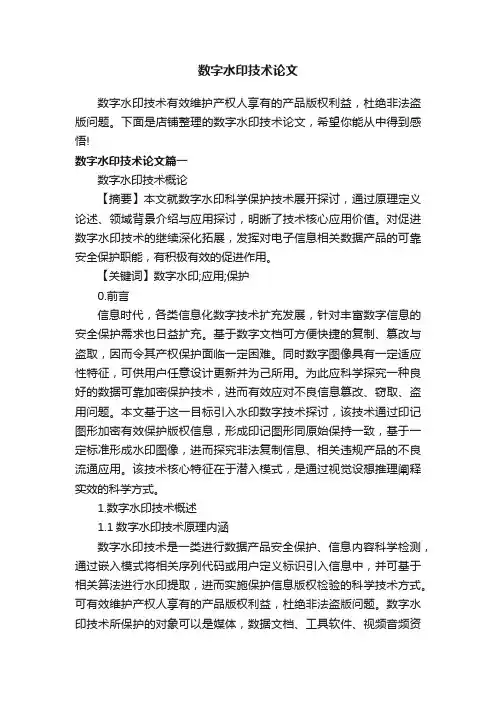 数字水印技术论文

数字水印技术有效维护产权人享有的产品版权利益，杜绝非法盗版问题。下面是店铺整理的数字水印技术论文，希望你能从中得到感悟!

数字水印技术论文篇一

数字水印技术概论

【摘要】本文就数字水印科学保护技术展开探讨，通过原理定义论述、领域背景介绍与应用探讨，明晰了技术核心应用价值。对促进数字水印技术的继续深化拓展，发挥对电子信息相关数据产品的可靠安全保护职能，有积极有效的促进作用。

【关键词】数字水印;应用;保护

0.前言

信息时代，各类信息化数字技术扩充发展，针对丰富数字信息的安全保护需求也日益扩充。基于数字文档可方便快捷的复制、篡改与盗取，因而令其产权保护面临一定困难。同时数字图像具有一定适应性特征，可供用户任意设计更新并为己所用。为此应科学探究一种良好的数据可靠加密保护技术，进而有效应对不良信息篡改、窃取、盗用问题。本文基于这一目标引入水印数字技术探讨，该技术通过印记图形加密有效保护版权信息，形成印记图形同原始保持一致，基于一定标准形成水印图像，进而探究非法复制信息、相关违规产品的不良流通应用。该技术核心特征在于潜入模式，是通过视觉设想推理阐释实效的科学方式。

1.数字水印技术概述

1.1 数字水印技术原理内涵

数字水印技术是一类进行数据产品安全保护、信息内容科学检测，通过嵌入模式将相关序列代码或用户定义标识引入信息中，并可基于相关算法进行水印提取，进而实施保护信息版权检验的科学技术方式。可有效维护产权人享有的产品版权利益，杜绝非法盗版问题。数字水印技术所保护的对象可以是媒体，数据文档、工具软件、视频音频资